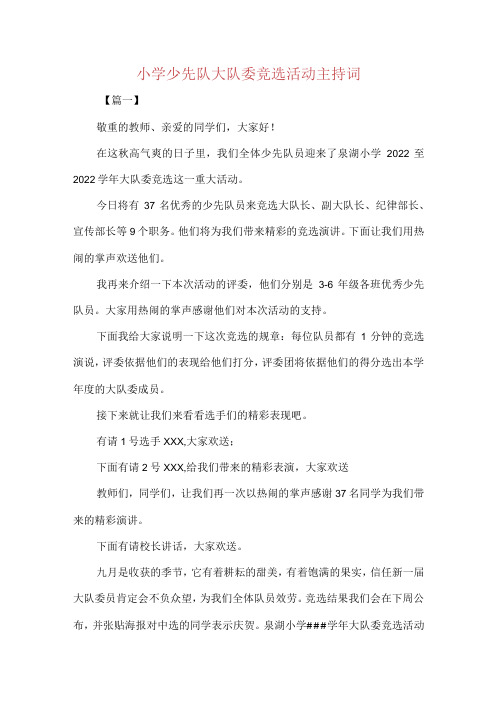 小学少先队大队委竞选活动主持词

【篇一】

敬重的教师、亲爱的同学们，大家好！

在这秋高气爽的日子里，我们全体少先队员迎来了泉湖小学 2022 至 2022 学年大队委竞选这一重大活动。

今日将有 37 名优秀的少先队员来竞选大队长、副大队长、纪律部长、宣传部长等 9 个职务。他们将为我们带来精彩的竞选演讲。下面让我们用热闹的掌声欢送他们。

我再来介绍一下本次活动的评委，他们分别是 3-6 年级各班优秀少先队员。大家用热闹的掌声感谢他们对本次活动的支持。

下面我给大家说明一下这次竞选的规章：每位队员都有 1 分钟的竞选演说，评委依据他们的表现给他们打分，评委团将依据他们的得分选出本学年度的大队委成员。

接下来就让我们来看看选手们的精彩表现吧。

有请 1 号选手 XXX,大家欢送；

下面有请 2 号 XXX,给我们带来的精彩表演，大家欢送

教师们，同学们，让我们再一次以热闹的掌声感谢 37 名同学为我们带来的精彩演讲。

下面有请校长讲话，大家欢送。

九月是收获的季节，它有着耕耘的甜美，有着饱满的果实，信任新一届大队委员肯定会不负众望，为我们全体队员效劳。竞选结果我们会在下周公布，并张贴海报对中选的同学表示庆贺。泉湖小学###学年大队委竞选活动